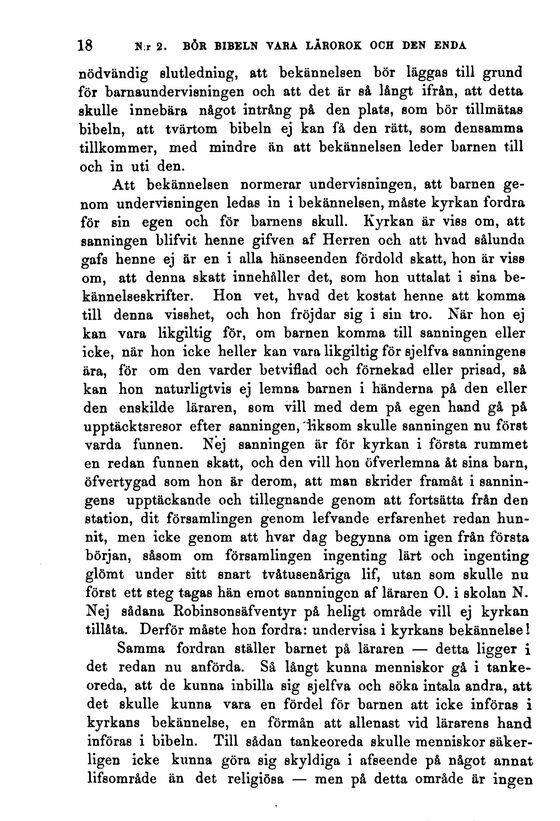 18 N:r 2. BÖR BIBELN VARA LÄROBOK OCH DEN ENDA

nödvändig slutledning, att bekännelsen bör läggas till grund för barnaundervisningen och att det är så långt ifrån, att detta skulle innebära något intrång på den plats, som bör tillmätas bibeln, att tvärtom bibeln ej kan få den rätt, som densamma tillkommer, med mindre än att bekännelsen leder barnen till och in uti den.

Att bekännelsen normerar undervisningen, att barnen genom undervisningen ledas in i bekännelsen, måste kyrkan fordra för sin egen och för barnens skull. Kyrkan är viss om, att sanningen blifvit henne gifven af Herren och att hvad sålunda gafs henne ej är en i alla hänseenden fördold skatt, hon är viss om, att denna skatt innehåller det, som hon uttalat i sina bekännelseskrifter. Hon vet, hvad det kostat henne att komma till denna visshet, och hon fröjdar sig i sin tro. När hon ej kan vara likgiltig för, om barnen komma till sanningen eller icke, när hon icke heller kan vara likgiltig för sjelfva sanningens ära, för om den varder betviflad och förnekad eller prisad, så kan hon naturligtvis ej lemna barnen i händerna på den eller den enskilde läraren, som vill med dem på egen hand gå på upptäcktsresor efter sanningen, liksom skulle sanningen nu först varda funnen. Nej sanningen är för kyrkan i första rummet en redan funnen skatt, och den vill hon öfverlemna åt sina barn, öfvertygad som hon är derom, att man skrider framåt i sanningens upptäckande och tillegnande genom att fortsätta från den station, dit församlingen genom lefvande erfarenhet redan hunnit, men icke genom att hvar dag begynna om igen från första början, såsom om församlingen ingenting lärt och ingenting glömt under sitt snart tvåtusenåriga lif, utan som skulle nu först ett steg tagas hän emot sanningen af läraren O. i skolan N. Nej sådana Robinsonsäfventyr på heligt område vill ej kyrkan tillåta. Derför måste hon fordra: undervisa i kyrkans bekännelse!

Samma fordran ställer barnet på läraren — detta ligger i det redan nu anförda. Så långt kunna menniskor gå i tankeoreda, att de kunna inbilla sig sjelfva och söka intala andra, att det skulle kunna vara en fördel för barnen att icke införas i kyrkans bekännelse, en förmån att allenast vid lärarens hand införas i bibeln. Till sådan tankeoreda skulle menniskor säkerligen icke kunna göra sig skyldiga i afseende på något annat lifsområde än det religiösa — men på detta område är ingen